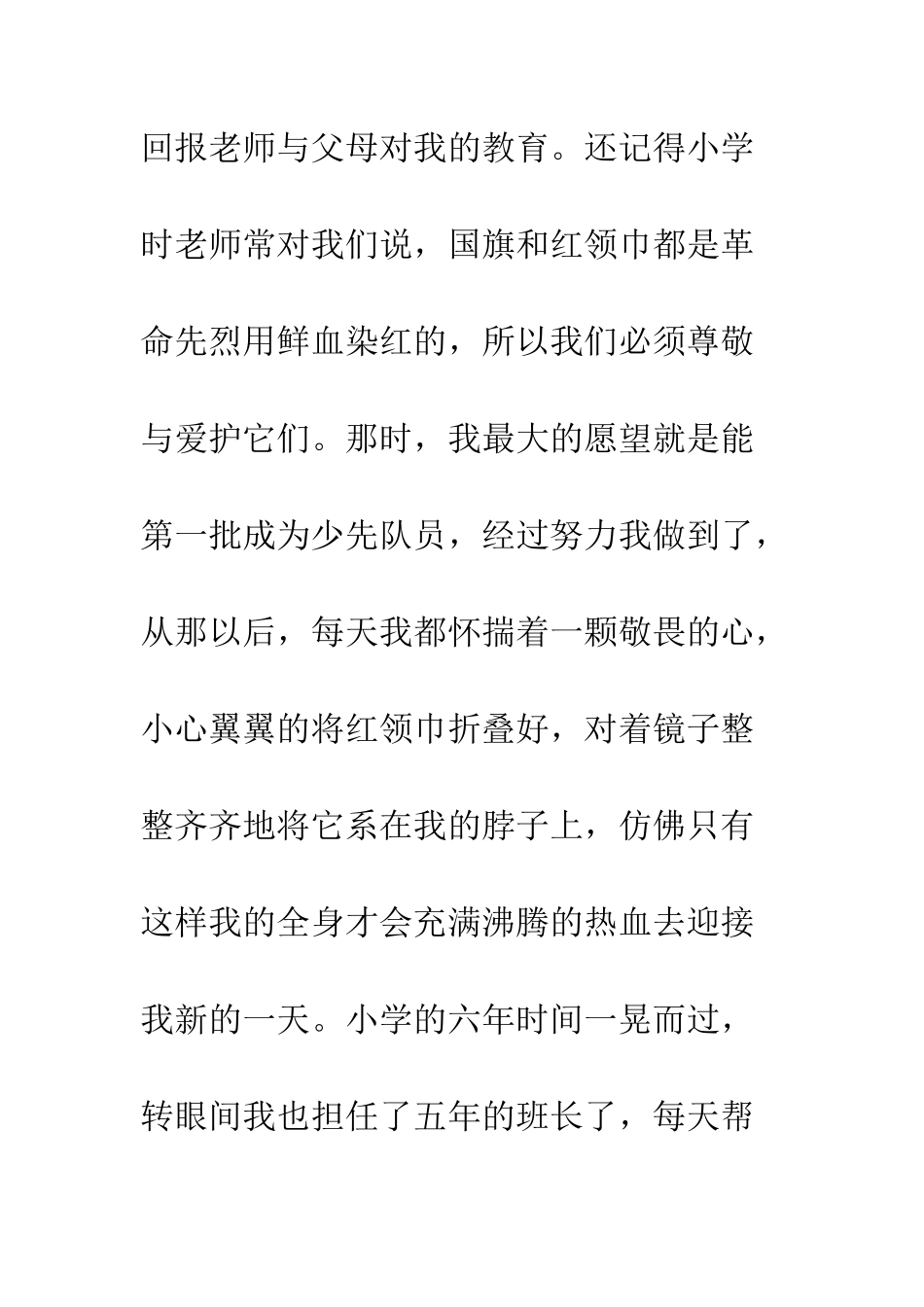 回报老师与父母对我的教育。还记得小学时老师常对我们说，国旗和红领巾都是革命先烈用鲜血染红的，所以我们必须尊敬与爱护它们。那时，我最大的愿望就是能第一批成为少先队员，经过努力我做到了，从那以后，每天我都怀揣着一颗敬畏的心，小心翼翼的将红领巾折叠好，对着镜子整整齐齐地将它系在我的脖子上，仿佛只有这样我的全身才会充满沸腾的热血去迎接我新的一天。小学的六年时间一晃而过，转眼间我也担任了五年的班长了，每天帮